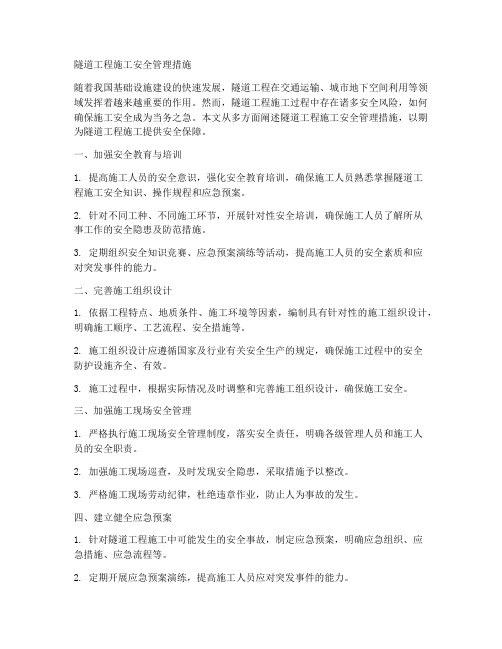 隧道工程施工安全管理措施

随着我国基础设施建设的快速发展，隧道工程在交通运输、城市地下空间利用等领域发挥着越来越重要的作用。然而，隧道工程施工过程中存在诸多安全风险，如何确保施工安全成为当务之急。本文从多方面阐述隧道工程施工安全管理措施，以期为隧道工程施工提供安全保障。

一、加强安全教育与培训

1. 提高施工人员的安全意识，强化安全教育培训，确保施工人员熟悉掌握隧道工程施工安全知识、操作规程和应急预案。

2. 针对不同工种、不同施工环节，开展针对性安全培训，确保施工人员了解所从事工作的安全隐患及防范措施。

3. 定期组织安全知识竞赛、应急预案演练等活动，提高施工人员的安全素质和应对突发事件的能力。

二、完善施工组织设计

1. 依据工程特点、地质条件、施工环境等因素，编制具有针对性的施工组织设计，明确施工顺序、工艺流程、安全措施等。

2. 施工组织设计应遵循国家及行业有关安全生产的规定，确保施工过程中的安全防护设施齐全、有效。

3. 施工过程中，根据实际情况及时调整和完善施工组织设计，确保施工安全。

三、加强施工现场安全管理

1. 严格执行施工现场安全管理制度，落实安全责任，明确各级管理人员和施工人员的安全职责。

2. 加强施工现场巡查，及时发现安全隐患，采取措施予以整改。

3. 严格施工现场劳动纪律，杜绝违章作业，防止人为事故的发生。

四、建立健全应急预案

1. 针对隧道工程施工中可能发生的安全事故，制定应急预案，明确应急组织、应急措施、应急流程等。

2. 定期开展应急预案演练，提高施工人员应对突发事件的能力。